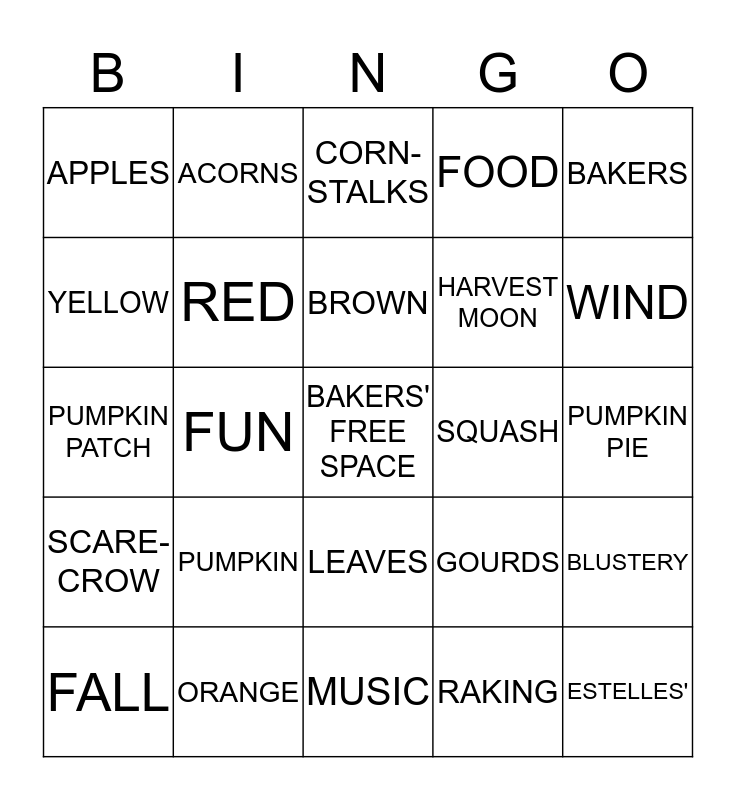 | B | I | N | G | O |
|---|---|---|---|---|
| APPLES | ACORNS | CORN-STALKS | FOOD | BAKERS |
| YELLOW | RED | BROWN | HARVEST MOON | WIND |
| PUMPKIN PATCH | FUN | BAKERS' FREE SPACE | SQUASH | PUMPKIN PIE |
| SCARE-CROW | PUMPKIN | LEAVES | GOURDS | BLUSTERY |
| FALL | ORANGE | MUSIC | RAKING | ESTELLES' |